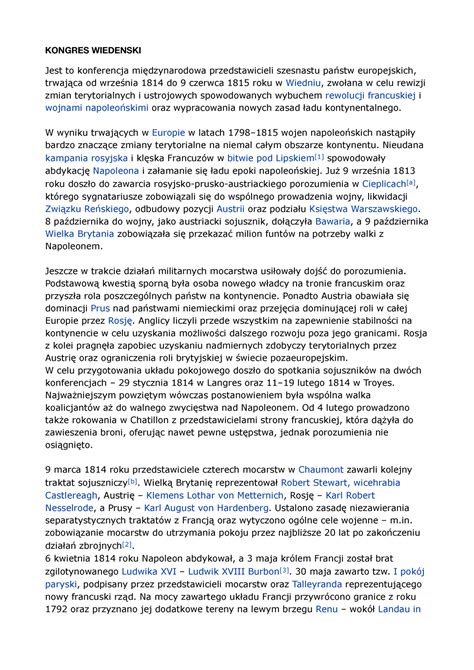 KONGRES WIEDENSKI

Jest to konferencja międzynarodowa przedstawicieli szesnastu państw europejskich, trwająca od września 1814 do 9 czerwca 1815 roku w Wiedniu, zwołana w celu rewizji zmian terytorialnych i ustrojowych spowodowanych wybuchem rewolucji francuskiej i wojnami napoleońskimi oraz wypracowania nowych zasad ładu kontynentalnego.

W wyniku trwających w Europie w latach 1798–1815 wojen napoleońskich nastąpiły bardzo znaczące zmiany terytorialne na niemal całym obszarze kontynentu. Nieudana kampania rosyjska i klęska Francuzów w bitwie pod Lipskiem[1] spowodowały abdykację Napoleona i załamanie się ładu epoki napoleońskiej. Już 9 września 1813 roku doszło do zawarcia rosyjsko-prusko-austriackiego porozumienia w Cieplicach[a], którego sygnatariusze zobowiązali się do wspólnego prowadzenia wojny, likwidacji Związku Reńskiego, odbudowy pozycji Austrii oraz podziału Księstwa Warszawskiego. 8 października do wojny, jako austriacki sojusznik, dołączyła Bawaria, a 9 października Wielka Brytania zobowiązała się przekazać milion funtów na potrzeby walki z Napoleonem.

Jeszcze w trakcie działań militarnych mocarstwa usiłowały dojść do porozumienia. Podstawową kwestią sporną była osoba nowego władcy na tronie francuskim oraz przyszła rola poszczególnych państw na kontynencie. Ponadto Austria obawiała się dominacji Prus nad państwami niemieckimi oraz przejęcia dominującej roli w całej Europie przez Rosję. Anglicy liczyli przede wszystkim na zapewnienie stabilności na kontynencie w celu uzyskania możliwości dalszego rozwoju poza jego granicami. Rosja z kolei pragnęła zapobiec uzyskaniu nadmiernych zdobyczy terytorialnych przez Austrię oraz ograniczenia roli brytyjskiej w świecie pozaeuropejskim.
W celu przygotowania układu pokojowego doszło do spotkania sojuszników na dwóch konferencjach – 29 stycznia 1814 w Langres oraz 11–19 lutego 1814 w Troyes. Najważniejszym powziętym wówczas postanowieniem była wspólna walka koalicjantów aż do walnego zwycięstwa nad Napoleonem. Od 4 lutego prowadzono także rokowania w Chatillon z przedstawicielami strony francuskiej, która dążyła do zawieszenia broni, oferując nawet pewne ustępstwa, jednak porozumienia nie osiągnięto.

9 marca 1814 roku przedstawiciele czterech mocarstw w Chaumont zawarli kolejny traktat sojuszniczy[b]. Wielką Brytanię reprezentował Robert Stewart, wicehrabia Castlereagh, Austrię – Klemens Lothar von Metternich, Rosję – Karl Robert Nesselrode, a Prusy – Karl August von Hardenberg. Ustalono zasadę niezawierania separatystycznych traktatów z Francją oraz wytyczono ogólne cele wojenne – m.in. zobowiązanie mocarstw do utrzymania pokoju przez najbliższe 20 lat po zakończeniu działań zbrojnych[2].
6 kwietnia 1814 roku Napoleon abdykował, a 3 maja królem Francji został brat zgilotynowanego Ludwika XVI – Ludwik XVIII Burbon[3]. 30 maja zawarto tzw. I pokój paryski, podpisany przez przedstawicieli mocarstw oraz Talleyranda reprezentującego nowy francuski rząd. Na mocy zawartego układu Francji przywrócono granice z roku 1792 oraz przyznano jej dodatkowe tereny na lewym brzegu Renu – wokół Landau in